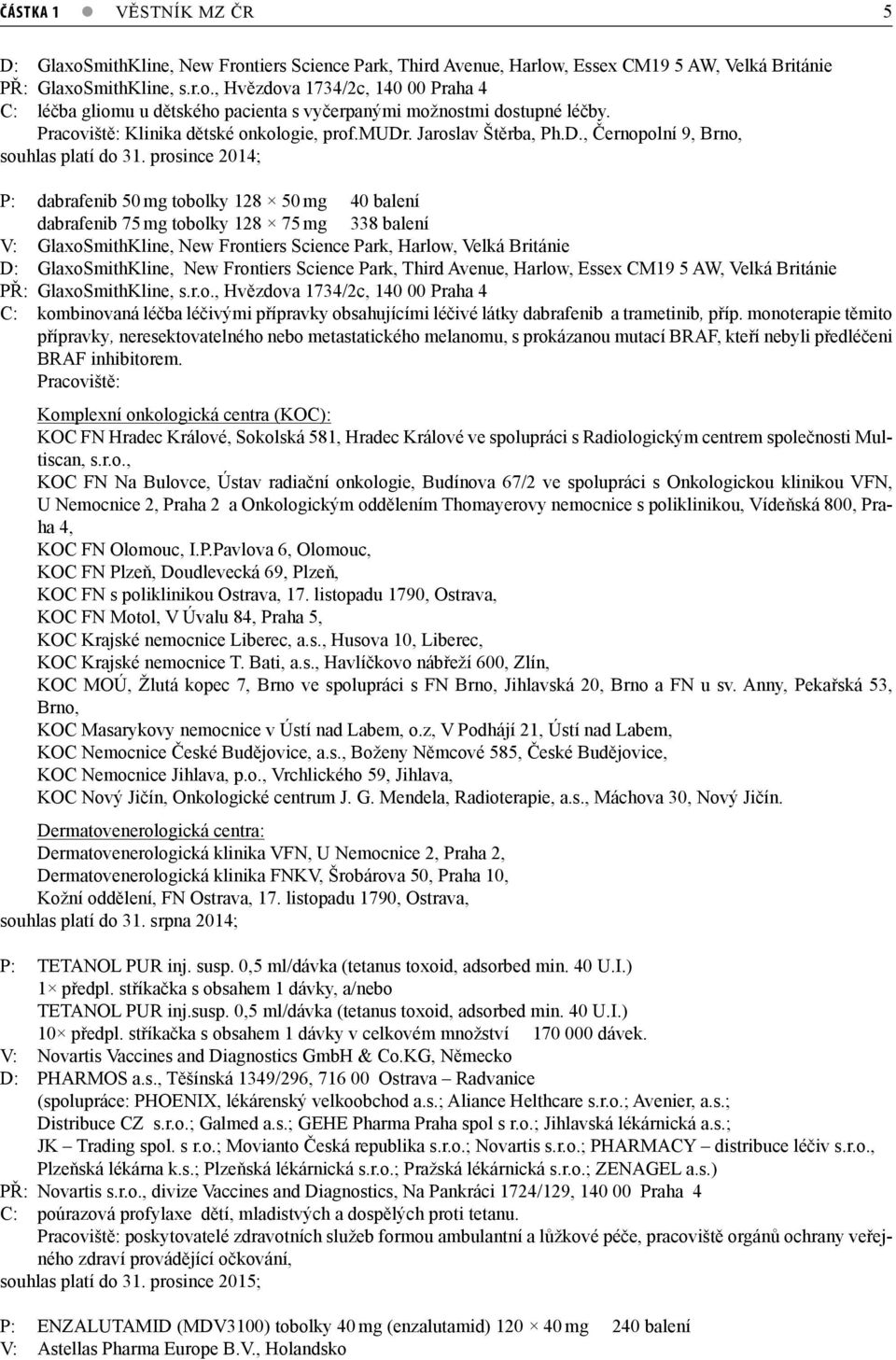 ČÁSTKA 1 ● VĚSTNÍK MZ ČR 5

D: GlaxoSmithKline, New Frontiers Science Park, Third Avenue, Harlow, Essex CM19 5 AW, Velká Británie
PŘ: GlaxoSmithKline, s.r.o., Hvězdova 1734/2c, 140 00 Praha 4
C: léčba gliomu u dětského pacienta s vyčerpanými možnostmi dostupné léčby.
Pracoviště: Klinika dětské onkologie, prof.MUDr. Jaroslav Štěrba, Ph.D., Černopolní 9, Brno,
souhlas platí do 31. prosince 2014;

P: dabrafenib 50 mg tobolky 128 × 50 mg 40 balení
dabrafenib 75 mg tobolky 128 × 75 mg 338 balení
V: GlaxoSmithKline, New Frontiers Science Park, Harlow, Velká Británie
D: GlaxoSmithKline, New Frontiers Science Park, Third Avenue, Harlow, Essex CM19 5 AW, Velká Británie
PŘ: GlaxoSmithKline, s.r.o., Hvězdova 1734/2c, 140 00 Praha 4
C: kombinovaná léčba léčivými přípravky obsahujícími léčivé látky dabrafenib a trametinib, příp. monoterapie těmito přípravky, neresektovatelného nebo metastatického melanomu, s prokázanou mutací BRAF, kteří nebyli předléčeni BRAF inhibitorem.
Pracoviště:

Komplexní onkologická centra (KOC):
KOC FN Hradec Králové, Sokolská 581, Hradec Králové ve spolupráci s Radiologickým centrem společnosti Multiscan, s.r.o.,
KOC FN Na Bulovce, Ústav radiační onkologie, Budínova 67/2 ve spolupráci s Onkologickou klinikou VFN, U Nemocnice 2, Praha 2 a Onkologickým oddělením Thomayerovy nemocnice s poliklinikou, Vídeňská 800, Praha 4,
KOC FN Olomouc, I.P.Pavlova 6, Olomouc,
KOC FN Plzeň, Doudlevecká 69, Plzeň,
KOC FN s poliklinikou Ostrava, 17. listopadu 1790, Ostrava,
KOC FN Motol, V Úvalu 84, Praha 5,
KOC Krajské nemocnice Liberec, a.s., Husova 10, Liberec,
KOC Krajské nemocnice T. Bati, a.s., Havlíčkovo nábřeží 600, Zlín,
KOC MOÚ, Žlutá kopec 7, Brno ve spolupráci s FN Brno, Jihlavská 20, Brno a FN u sv. Anny, Pekařská 53, Brno,
KOC Masarykovy nemocnice v Ústí nad Labem, o.z, V Podhájí 21, Ústí nad Labem,
KOC Nemocnice České Budějovice, a.s., Boženy Němcové 585, České Budějovice,
KOC Nemocnice Jihlava, p.o., Vrchlického 59, Jihlava,
KOC Nový Jičín, Onkologické centrum J. G. Mendela, Radioterapie, a.s., Máchova 30, Nový Jičín.

Dermatovenerologická centra:
Dermatovenerologická klinika VFN, U Nemocnice 2, Praha 2,
Dermatovenerologická klinika FNKV, Šrobárova 50, Praha 10,
Kožní oddělení, FN Ostrava, 17. listopadu 1790, Ostrava,
souhlas platí do 31. srpna 2014;

P: TETANOL PUR inj. susp. 0,5 ml/dávka (tetanus toxoid, adsorbed min. 40 U.I.)
1× předpl. stříkačka s obsahem 1 dávky, a/nebo
TETANOL PUR inj.susp. 0,5 ml/dávka (tetanus toxoid, adsorbed min. 40 U.I.)
10× předpl. stříkačka s obsahem 1 dávky v celkovém množství 170 000 dávek.
V: Novartis Vaccines and Diagnostics GmbH & Co.KG, Německo
D: PHARMOS a.s., Těšínská 1349/296, 716 00 Ostrava – Radvanice
(spolupráce: PHOENIX, lékárenský velkoobchod a.s.; Aliance Helthcare s.r.o.; Avenier, a.s.; Distribuce CZ s.r.o.; Galmed a.s.; GEHE Pharma Praha spol s r.o.; Jihlavská lékárnická a.s.; JK – Trading spol. s r.o.; Movianto Česká republika s.r.o.; Novartis s.r.o.; PHARMACY – distribuce léčiv s.r.o., Plzeňská lékárna k.s.; Plzeňská lékárnická s.r.o.; Pražská lékárnická s.r.o.; ZENAGEL a.s.)
PŘ: Novartis s.r.o., divize Vaccines and Diagnostics, Na Pankráci 1724/129, 140 00 Praha 4
C: poúrazová profylaxe dětí, mladistvých a dospělých proti tetanu.
Pracoviště: poskytovatelé zdravotních služeb formou ambulantní a lůžkové péče, pracoviště orgánů ochrany veřejného zdraví provádějící očkování,
souhlas platí do 31. prosince 2015;

P: ENZALUTAMID (MDV3100) tobolky 40 mg (enzalutamid) 120 × 40 mg 240 balení
V: Astellas Pharma Europe B.V., Holandsko